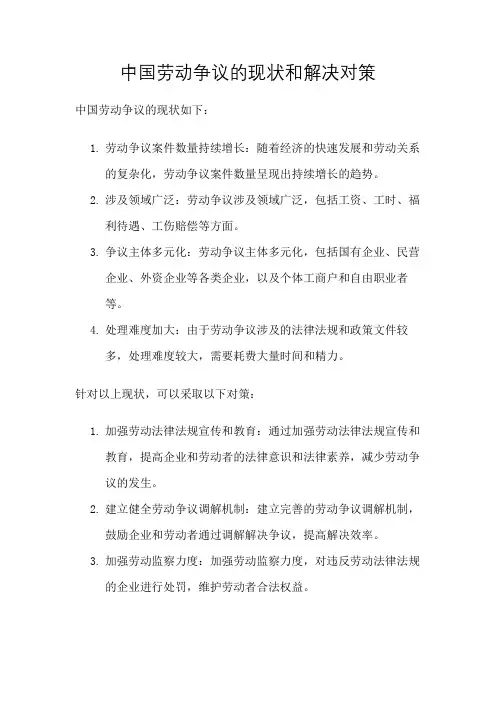 中国劳动争议的现状和解决对策

中国劳动争议的现状如下：

1. 劳动争议案件数量持续增长：随着经济的快速发展和劳动关系的复杂化，劳动争议案件数量呈现出持续增长的趋势。
2. 涉及领域广泛：劳动争议涉及领域广泛，包括工资、工时、福利待遇、工伤赔偿等方面。
3. 争议主体多元化：劳动争议主体多元化，包括国有企业、民营企业、外资企业等各类企业，以及个体工商户和自由职业者等。
4. 处理难度加大：由于劳动争议涉及的法律法规和政策文件较多，处理难度较大，需要耗费大量时间和精力。

针对以上现状，可以采取以下对策：

1. 加强劳动法律法规宣传和教育：通过加强劳动法律法规宣传和教育，提高企业和劳动者的法律意识和法律素养，减少劳动争议的发生。
2. 建立健全劳动争议调解机制：建立完善的劳动争议调解机制，鼓励企业和劳动者通过调解解决争议，提高解决效率。
3. 加强劳动监察力度：加强劳动监察力度，对违反劳动法律法规的企业进行处罚，维护劳动者合法权益。